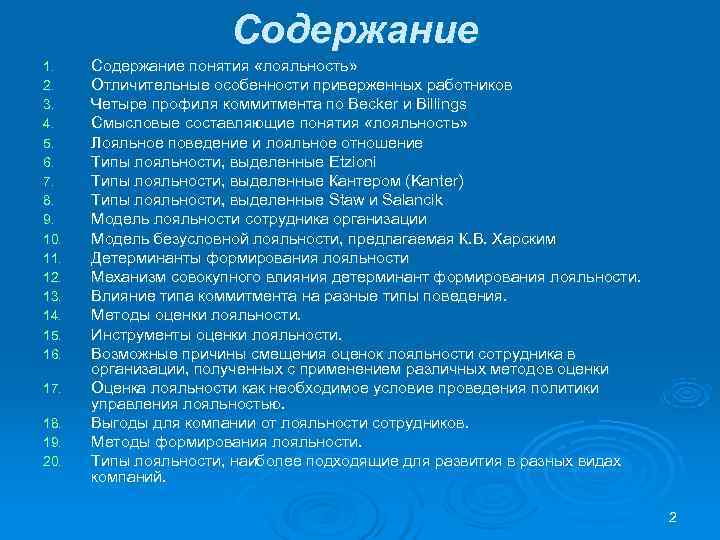 Содержание

1. Содержание понятия «лояльность»
2. Отличительные особенности приверженных работников
3. Четыре профиля коммитмента по Becker и Billings
4. Смысловые составляющие понятия «лояльность»
5. Лояльное поведение и лояльное отношение
6. Типы лояльности, выделенные Etzioni
7. Типы лояльности, выделенные Кантером (Kanter)
8. Типы лояльности, выделенные Staw и Salancik
9. Модель лояльности сотрудника организации
10. Модель безусловной лояльности, предлагаемая К.В. Харским
11. Детерминанты формирования лояльности
12. Механизм совокупного влияния детерминант формирования лояльности.
13. Влияние типа коммитмента на разные типы поведения.
14. Методы оценки лояльности.
15. Инструменты оценки лояльности.
16. Возможные причины смещения оценок лояльности сотрудника в организации, полученных с применением различных методов оценки
17. Оценка лояльности как необходимое условие проведения политики управления лояльностью.
18. Выгоды для компании от лояльности сотрудников.
19. Методы формирования лояльности.
20. Типы лояльности, наиболее подходящие для развития в разных видах компаний.

2